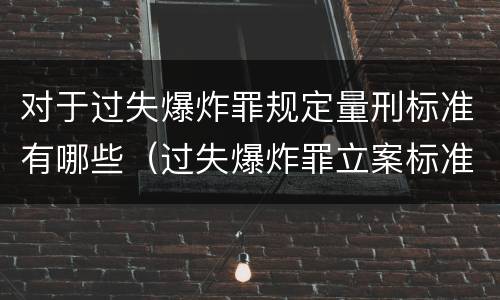 对于过失爆炸罪规定量刑标准有哪些（过失爆炸罪立案标准